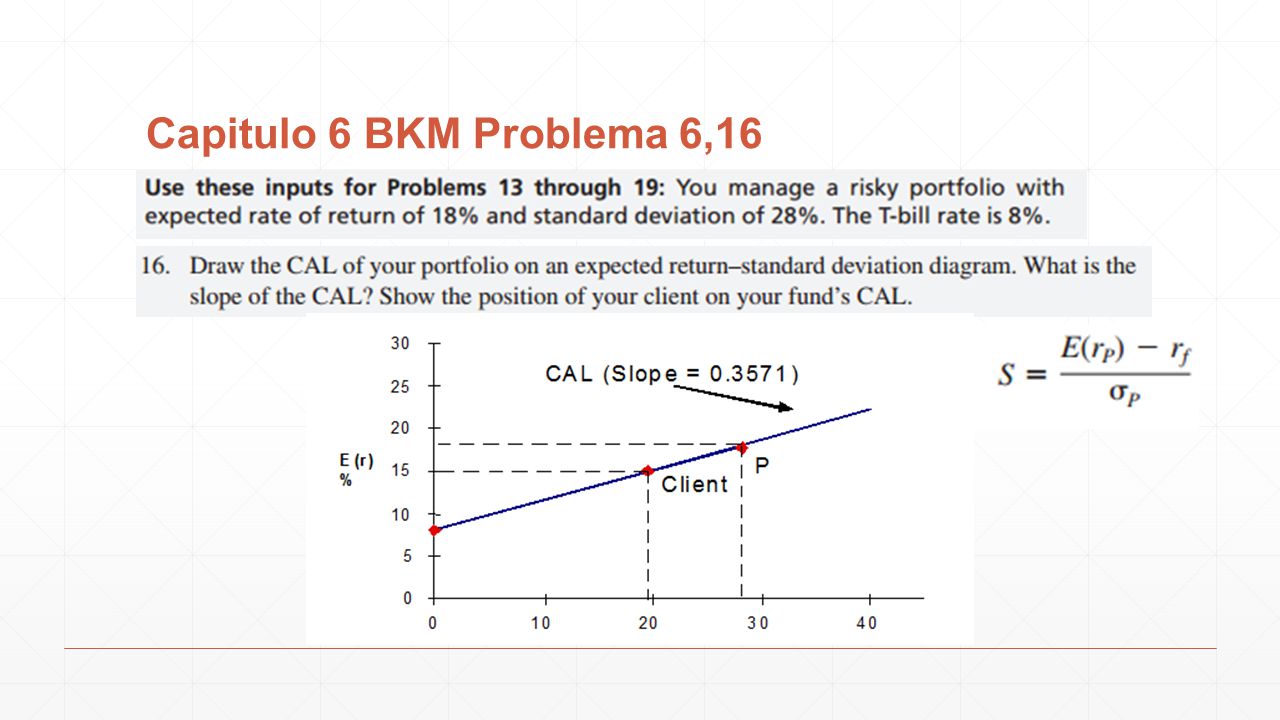 Capitulo 6 BKM Problema 6,16

**Use these inputs for Problems 13 through 19:** You manage a risky portfolio with expected rate of return of 18% and standard deviation of 28%. The T-bill rate is 8%.

16. Draw the CAL of your portfolio on an expected return–standard deviation diagram. What is the slope of the CAL? Show the position of your client on your fund's CAL.

30
25
20
15
10
5
0
E (r) %
CAL (Slope = 0.3571)
P
Client
0
10
20
30
40

$S = \frac{E(r_P) - r_f}{\sigma_P}$